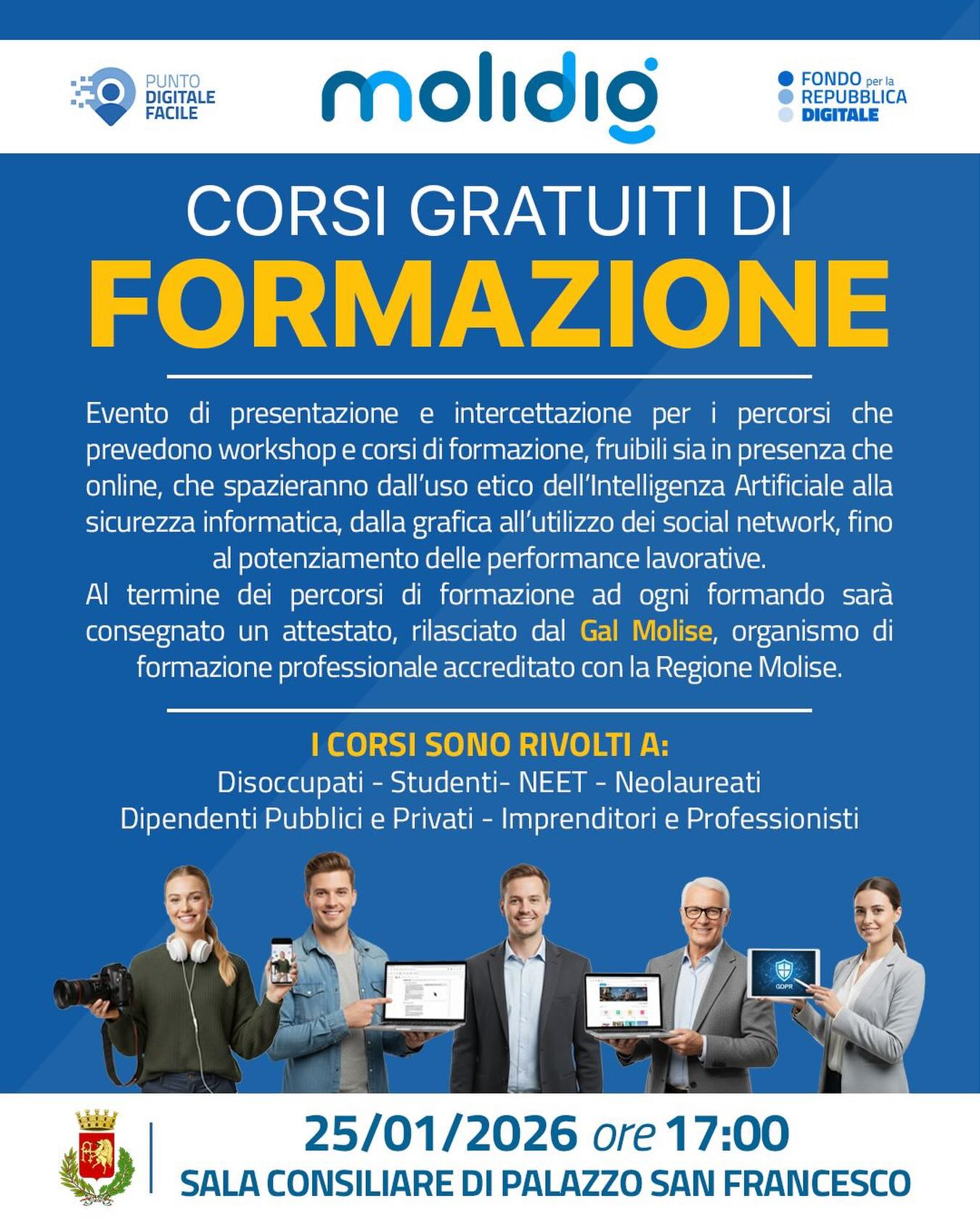 PUNTO
DIGITALE
FACILE

molidig

FONDO per la
REPUBBLICA
DIGITALE

CORSI GRATUITI DI

FORMAZIONE

Evento di presentazione e intercettazione per i percorsi che prevedono workshop e corsi di formazione, fruibili sia in presenza che online, che spazieranno dall'uso etico dell'Intelligenza Artificiale alla sicurezza informatica, dalla grafica all'utilizzo dei social network, fino al potenziamento delle performance lavorative.

Al termine dei percorsi di formazione ad ogni formando sarà consegnato un attestato, rilasciato dal Gal Molise, organismo di formazione professionale accreditato con la Regione Molise.

I CORSI SONO RIVOLTI A:
Disoccupati - Studenti- NEET - Neolaureati
Dipendenti Pubblici e Privati - Imprenditori e Professionisti

GDPR

25/01/2026 ore 17:00
SALA CONSILIARE DI PALAZZO SAN FRANCESCO